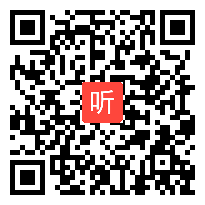 听